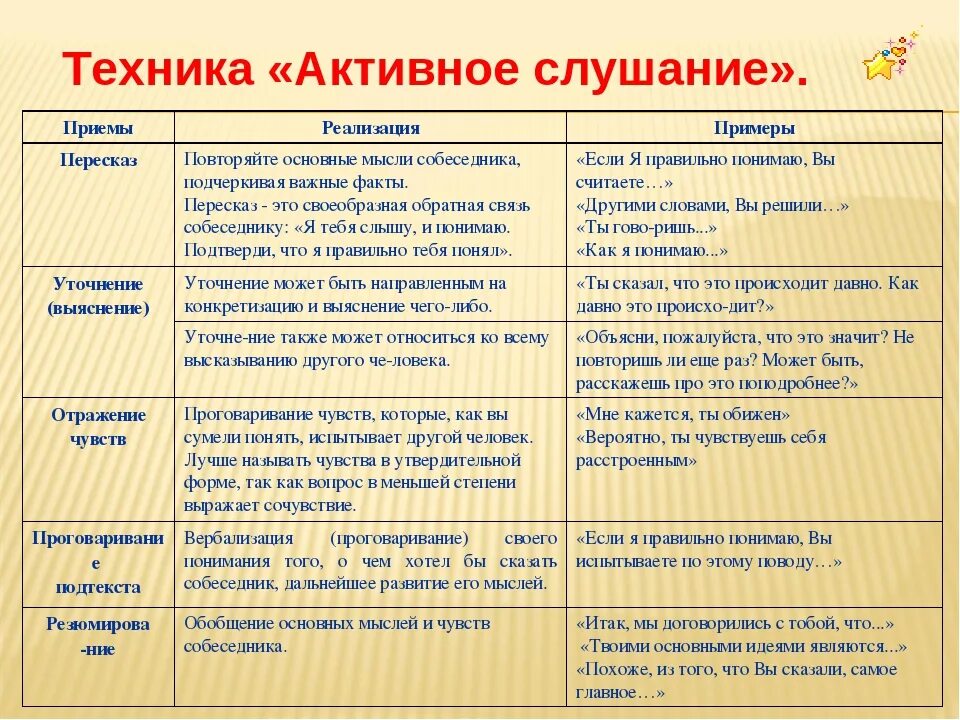 Техника «Активное слушание».

| Приемы | Реализация | Примеры |
|---|---|---|
| Пересказ | Повторяйте основные мысли собеседника, подчеркивая важные факты. Пересказ - это своеобразная обратная связь собеседнику: «Я тебя слышу, и понимаю. Подтверди, что я правильно тебя понял». | «Если Я правильно понимаю, Вы считаете…» «Другими словами, Вы решили…» «Ты гово-ришь...» «Как я понимаю...» |
| Уточнение (выяснение) | Уточнение может быть направленным на конкретизацию и выяснение чего-либо. | «Ты сказал, что это происходит давно. Как давно это происхо-дит?» |
| | Уточне-ние также может относиться ко всему высказыванию другого че-ловека. | «Объясни, пожалуйста, что это значит? Не повторишь ли еще раз? Может быть, расскажешь про это поподробнее?» |
| Отражение чувств | Проговаривание чувств, которые, как вы сумели понять, испытывает другой человек. Лучше называть чувства в утвердительной форме, так как вопрос в меньшей степени выражает сочувствие. | «Мне кажется, ты обижен» «Вероятно, ты чувствуешь себя расстроенным» |
| Проговаривание подтекста | Вербализация (проговаривание) своего понимания того, о чем хотел бы сказать собеседник, дальнейшее развитие его мыслей. | «Если я правильно понимаю, Вы испытываете по этому поводу…» |
| Резюмирова-ние | Обобщение основных мыслей и чувств собеседника. | «Итак, мы договорились с тобой, что...» «Твоими основными идеями являются...» «Похоже, из того, что Вы сказали, самое главное…» |